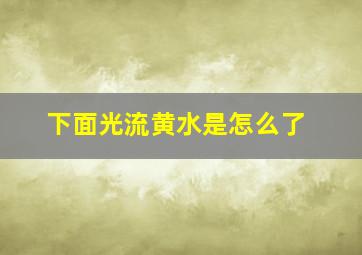 下面光流黄水是怎么了